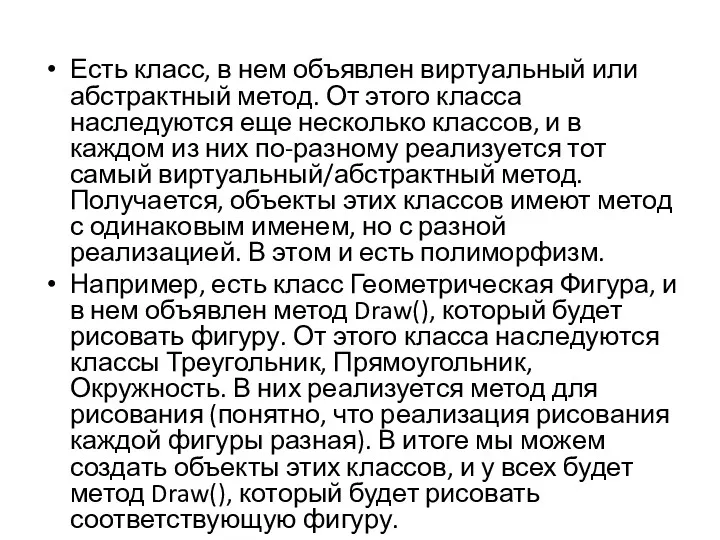 • Есть класс, в нем объявлен виртуальный или абстрактный метод. От этого класса наследуются еще несколько классов, и в каждом из них по-разному реализуется тот самый виртуальный/абстрактный метод. Получается, объекты этих классов имеют метод с одинаковым именем, но с разной реализацией. В этом и есть полиморфизм.

• Например, есть класс Геометрическая Фигура, и в нем объявлен метод Draw(), который будет рисовать фигуру. От этого класса наследуются классы Треугольник, Прямоугольник, Окружность. В них реализуется метод для рисования (понятно, что реализация рисования каждой фигуры разная). В итоге мы можем создать объекты этих классов, и у всех будет метод Draw(), который будет рисовать соответствующую фигуру.